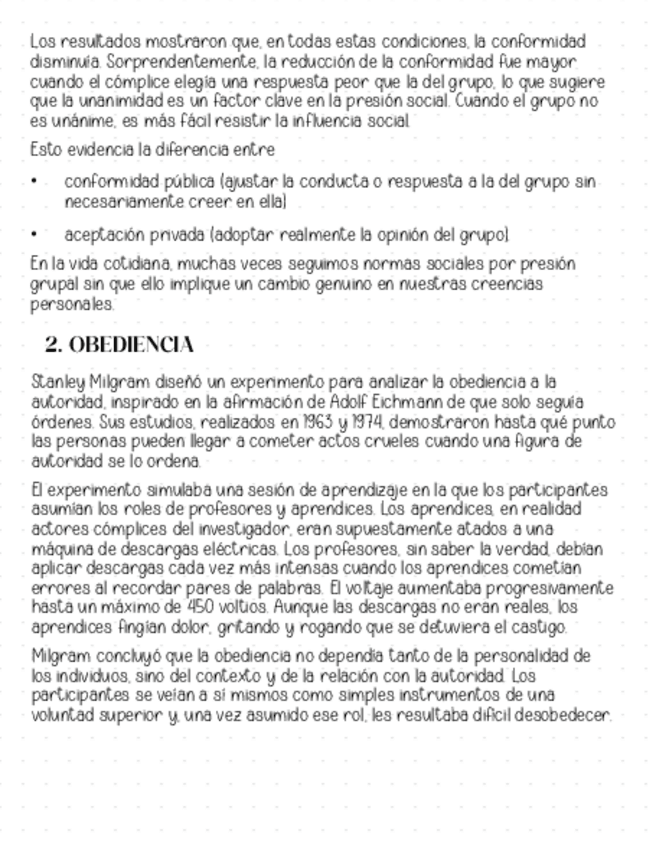 Los resultados mostraron que, en todas estas condiciones, la conformidad disminuía. Sorprendentemente, la reducción de la conformidad fue mayor cuando el cómplice elegía una respuesta peor que la del grupo, lo que sugiere que la unanimidad es un factor clave en la presión social. Cuando el grupo no es unánime, es más fácil resistir la influencia social.

Esto evidencia la diferencia entre

• conformidad pública (ajustar la conducta o respuesta a la del grupo sin necesariamente creer en ella)

• aceptación privada (adoptar realmente la opinión del grupo).

En la vida cotidiana, muchas veces seguimos normas sociales por presión grupal sin que ello implique un cambio genuino en nuestras creencias personales.

2. OBEDIENCIA

Stanley Milgram diseñó un experimento para analizar la obediencia a la autoridad, inspirado en la afirmación de Adolf Eichmann de que solo seguía órdenes. Sus estudios, realizados en 1963 y 1974, demostraron hasta qué punto las personas pueden llegar a cometer actos crueles cuando una figura de autoridad se lo ordena.

El experimento simulaba una sesión de aprendizaje en la que los participantes asumían los roles de profesores y aprendices. Los aprendices, en realidad actores cómplices del investigador, eran supuestamente atados a una máquina de descargas eléctricas. Los profesores, sin saber la verdad, debían aplicar descargas cada vez más intensas cuando los aprendices cometían errores al recordar pares de palabras. El voltaje aumentaba progresivamente hasta un máximo de 450 voltios. Aunque las descargas no eran reales, los aprendices fingían dolor, gritando y rogando que se detuviera el castigo.

Milgram concluyó que la obediencia no dependía tanto de la personalidad de los individuos, sino del contexto y de la relación con la autoridad. Los participantes se veían a sí mismos como simples instrumentos de una voluntad superior y, una vez asumido ese rol, les resultaba difícil desobedecer.